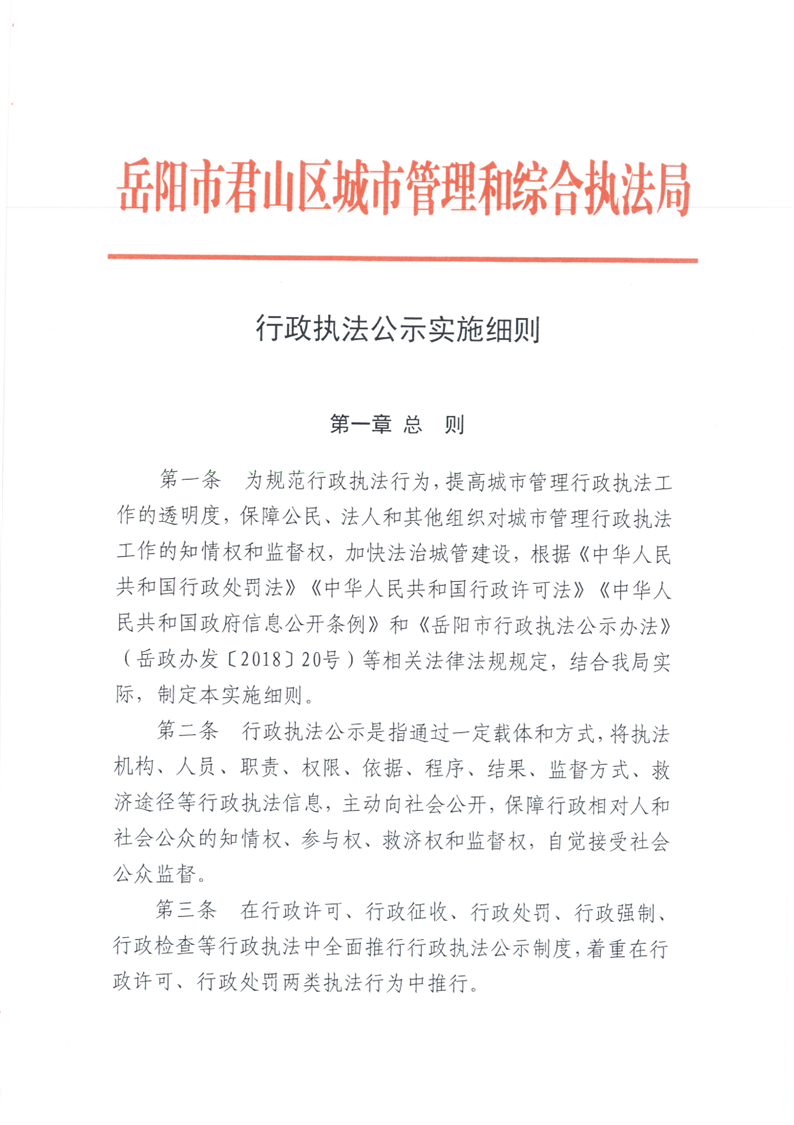 岳阳市君山区城市管理和综合执法局

行政执法公示实施细则

第一章 总 则

第一条 为规范行政执法行为，提高城市管理行政执法工作的透明度，保障公民、法人和其他组织对城市管理行政执法工作的知情权和监督权，加快法治城管建设，根据《中华人民共和国行政处罚法》《中华人民共和国行政许可法》《中华人民共和国政府信息公开条例》和《岳阳市行政执法公示办法》（岳政办发〔2018〕20号）等相关法律法规规定，结合我局实际，制定本实施细则。

第二条 行政执法公示是指通过一定载体和方式，将执法机构、人员、职责、权限、依据、程序、结果、监督方式、救济途径等行政执法信息，主动向社会公开，保障行政相对人和社会公众的知情权、参与权、救济权和监督权，自觉接受社会公众监督。

第三条 在行政许可、行政征收、行政处罚、行政强制、行政检查等行政执法中全面推行行政执法公示制度，着重在行政许可、行政处罚两类执法行为中推行。